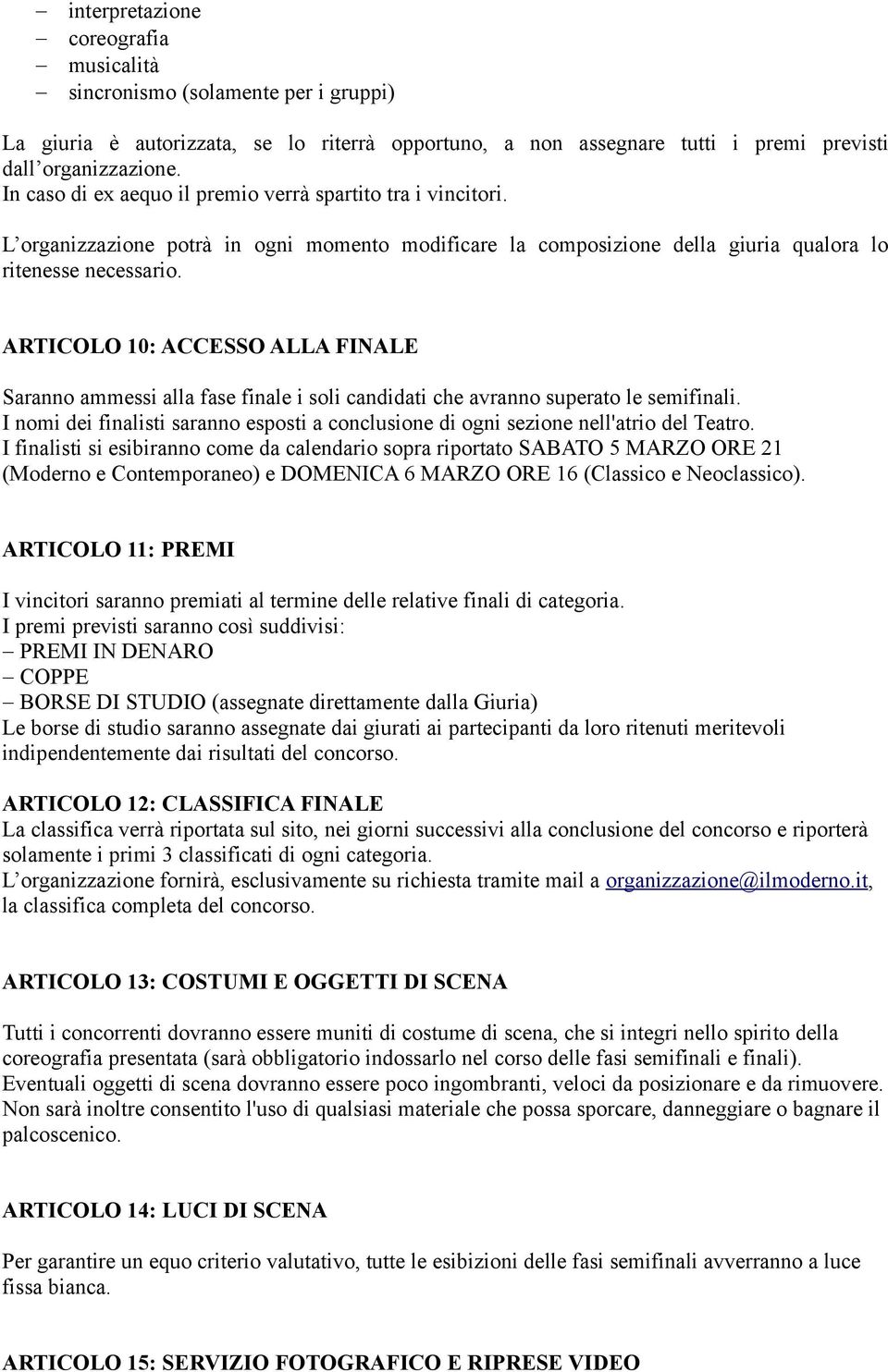 – interpretazione
– coreografia
– musicalità
– sincronismo (solamente per i gruppi)

La giuria è autorizzata, se lo riterrà opportuno, a non assegnare tutti i premi previsti dall'organizzazione.
In caso di ex aequo il premio verrà spartito tra i vincitori.

L'organizzazione potrà in ogni momento modificare la composizione della giuria qualora lo ritenesse necessario.

ARTICOLO 10: ACCESSO ALLA FINALE

Saranno ammessi alla fase finale i soli candidati che avranno superato le semifinali.
I nomi dei finalisti saranno esposti a conclusione di ogni sezione nell'atrio del Teatro.
I finalisti si esibiranno come da calendario sopra riportato SABATO 5 MARZO ORE 21 (Moderno e Contemporaneo) e DOMENICA 6 MARZO ORE 16 (Classico e Neoclassico).

ARTICOLO 11: PREMI

I vincitori saranno premiati al termine delle relative finali di categoria.
I premi previsti saranno così suddivisi:
– PREMI IN DENARO
– COPPE
– BORSE DI STUDIO (assegnate direttamente dalla Giuria)
Le borse di studio saranno assegnate dai giurati ai partecipanti da loro ritenuti meritevoli indipendentemente dai risultati del concorso.

ARTICOLO 12: CLASSIFICA FINALE
La classifica verrà riportata sul sito, nei giorni successivi alla conclusione del concorso e riporterà solamente i primi 3 classificati di ogni categoria.
L'organizzazione fornirà, esclusivamente su richiesta tramite mail a organizzazione@ilmoderno.it, la classifica completa del concorso.

ARTICOLO 13: COSTUMI E OGGETTI DI SCENA

Tutti i concorrenti dovranno essere muniti di costume di scena, che si integri nello spirito della coreografia presentata (sarà obbligatorio indossarlo nel corso delle fasi semifinali e finali).
Eventuali oggetti di scena dovranno essere poco ingombranti, veloci da posizionare e da rimuovere.
Non sarà inoltre consentito l'uso di qualsiasi materiale che possa sporcare, danneggiare o bagnare il palcoscenico.

ARTICOLO 14: LUCI DI SCENA

Per garantire un equo criterio valutativo, tutte le esibizioni delle fasi semifinali avverranno a luce fissa bianca.

ARTICOLO 15: SERVIZIO FOTOGRAFICO E RIPRESE VIDEO